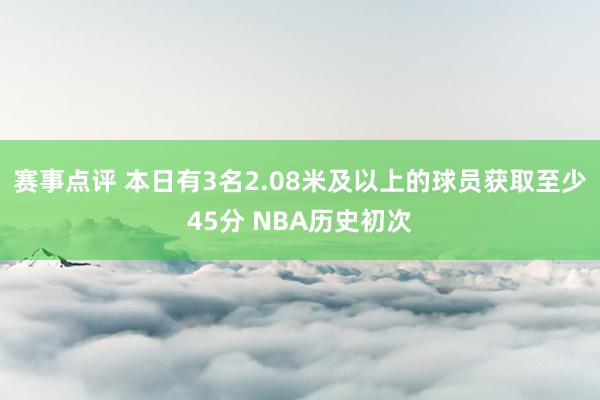 赛事点评 本日有3名2.08米及以上的球员获取至少45分 NBA历史初次